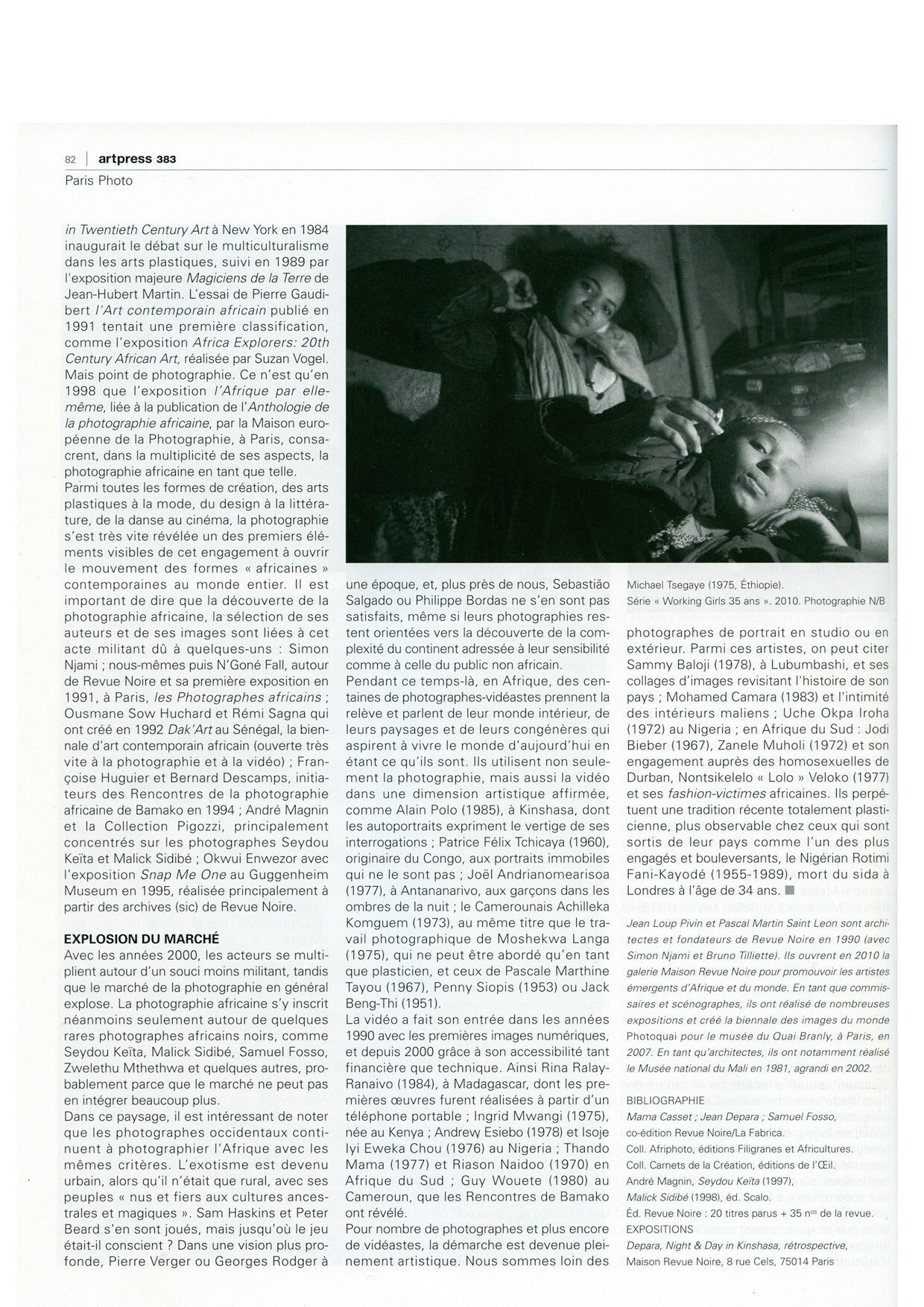 82 | artpress 383
Paris Photo

in Twentieth Century Art à New York en 1984 inaugurait le débat sur le multiculturalisme dans les arts plastiques, suivi en 1989 par l'exposition majeure Magiciens de la Terre de Jean-Hubert Martin. L'essai de Pierre Gaudibert l'Art contemporain africain publié en 1991 tentait une première classification, comme l'exposition Africa Explorers: 20th Century African Art, réalisée par Suzan Vogel. Mais point de photographie. Ce n'est qu'en 1998 que l'exposition l'Afrique par elle-même, liée à la publication de l'Anthologie de la photographie africaine, par la Maison européenne de la Photographie, à Paris, consacrent, dans la multiplicité de ses aspects, la photographie africaine en tant que telle.
Parmi toutes les formes de création, des arts plastiques à la mode, du design à la littérature, de la danse au cinéma, la photographie s'est très vite révélée un des premiers éléments visibles de cet engagement à ouvrir le mouvement des formes « africaines » contemporaines au monde entier. Il est important de dire que la découverte de la photographie africaine, la sélection de ses auteurs et de ses images sont liées à cet acte militant dû à quelques-uns : Simon Njami ; nous-mêmes puis N'Goné Fall, autour de Revue Noire et sa première exposition en 1991, à Paris, les Photographes africains ; Ousmane Sow Huchard et Rémi Sagna qui ont créé en 1992 Dak'Art au Sénégal, la biennale d'art contemporain africain (ouverte très vite à la photographie et à la vidéo) ; Françoise Huguier et Bernard Descamps, initiateurs des Rencontres de la photographie africaine de Bamako en 1994 ; André Magnin et la Collection Pigozzi, principalement concentrés sur les photographes Seydou Keïta et Malick Sidibé ; Okwui Enwezor avec l'exposition Snap Me One au Guggenheim Museum en 1995, réalisée principalement à partir des archives (sic) de Revue Noire.

EXPLOSION DU MARCHÉ
Avec les années 2000, les acteurs se multiplient autour d'un souci moins militant, tandis que le marché de la photographie en général explose. La photographie africaine s'y inscrit néanmoins seulement autour de quelques rares photographes africains noirs, comme Seydou Keïta, Malick Sidibé, Samuel Fosso, Zwelethu Mthethwa et quelques autres, probablement parce que le marché ne peut pas en intégrer beaucoup plus.
Dans ce paysage, il est intéressant de noter que les photographes occidentaux continuent à photographier l'Afrique avec les mêmes critères. L'exotisme est devenu urbain, alors qu'il n'était que rural, avec ses peuples « nus et fiers aux cultures ancestrales et magiques ». Sam Haskins et Peter Beard s'en sont joués, mais jusqu'où le jeu était-il conscient ? Dans une vision plus profonde, Pierre Verger ou Georges Rodger à une époque, et, plus près de nous, Sebastião Salgado ou Philippe Bordas ne s'en sont pas satisfaits, même si leurs photographies restent orientées vers la découverte de la complexité du continent adressée à leur sensibilité comme à celle du public non africain.
Pendant ce temps-là, en Afrique, des centaines de photographes-vidéastes prennent la relève et parlent de leur monde intérieur, de leurs paysages et de leurs congénères qui aspirent à vivre le monde d'aujourd'hui en étant ce qu'ils sont. Ils utilisent non seulement la photographie, mais aussi la vidéo dans une dimension artistique affirmée, comme Alain Polo (1985), à Kinshasa, dont les autoportraits expriment le vertige de ses interrogations ; Patrice Félix Tchicaya (1960), originaire du Congo, aux portraits immobiles qui ne le sont pas ; Joël Andrianomearisoa (1977), à Antananarivo, aux garçons dans les ombres de la nuit ; le Camerounais Achilleka Komguem (1973), au même titre que le travail photographique de Moshekwa Langa (1975), qui ne peut être abordé qu'en tant que plasticien, et ceux de Pascale Marthine Tayou (1967), Penny Siopis (1953) ou Jack Beng-Thi (1951).
La vidéo a fait son entrée dans les années 1990 avec les premières images numériques, et depuis 2000 grâce à son accessibilité tant financière que technique. Ainsi Rina Ralay-Ranaivo (1984), à Madagascar, dont les premières œuvres furent réalisées à partir d'un téléphone portable ; Ingrid Mwangi (1975), née au Kenya ; Andrew Esiebo (1978) et Isoje Iyi Eweka Chou (1976) au Nigeria ; Thando Mama (1977) et Riason Naidoo (1970) en Afrique du Sud ; Guy Wouete (1980) au Cameroun, que les Rencontres de Bamako ont révélé.
Pour nombre de photographes et plus encore de vidéastes, la démarche est devenue pleinement artistique. Nous sommes loin des

Michael Tsegaye (1975, Éthiopie).
Série « Working Girls 35 ans ». 2010. Photographie N/B

photographes de portrait en studio ou en extérieur. Parmi ces artistes, on peut citer Sammy Baloji (1978), à Lubumbashi, et ses collages d'images revisitant l'histoire de son pays ; Mohamed Camara (1983) et l'intimité des intérieurs maliens ; Uche Okpa Iroha (1972) au Nigeria ; en Afrique du Sud : Jodi Bieber (1967), Zanele Muholi (1972) et son engagement auprès des homosexuelles de Durban, Nontsikelelo « Lolo » Veloko (1977) et ses fashion-victimes africaines. Ils perpétuent une tradition récente totalement plasticienne, plus observable chez ceux qui sont sortis de leur pays comme l'un des plus engagés et bouleversants, le Nigérian Rotimi Fani-Kayodé (1955-1989), mort du sida à Londres à l'âge de 34 ans. ■

Jean Loup Pivin et Pascal Martin Saint Leon sont architectes et fondateurs de Revue Noire en 1990 (avec Simon Njami et Bruno Tilliette). Ils ouvrent en 2010 la galerie Maison Revue Noire pour promouvoir les artistes émergents d'Afrique et du monde. En tant que commissaires et scénographes, ils ont réalisé de nombreuses expositions et créé la biennale des images du monde Photoquai pour le musée du Quai Branly, à Paris, en 2007. En tant qu'architectes, ils ont notamment réalisé le Musée national du Mali en 1981, agrandi en 2002.
BIBLIOGRAPHIE
Mama Casset ; Jean Depara ; Samuel Fosso, co-édition Revue Noire/La Fabrica.
Coll. Afriphoto, éditions Filigranes et Africultures.
Coll. Carnets de la Création, éditions de l'Œil.
André Magnin, Seydou Keïta (1997),
Malick Sidibé (1998), éd. Scalo.
Éd. Revue Noire : 20 titres parus + 35 n$^{os}$ de la revue.
EXPOSITIONS
Depara, Night & Day in Kinshasa, rétrospective,
Maison Revue Noire, 8 rue Cels, 75014 Paris